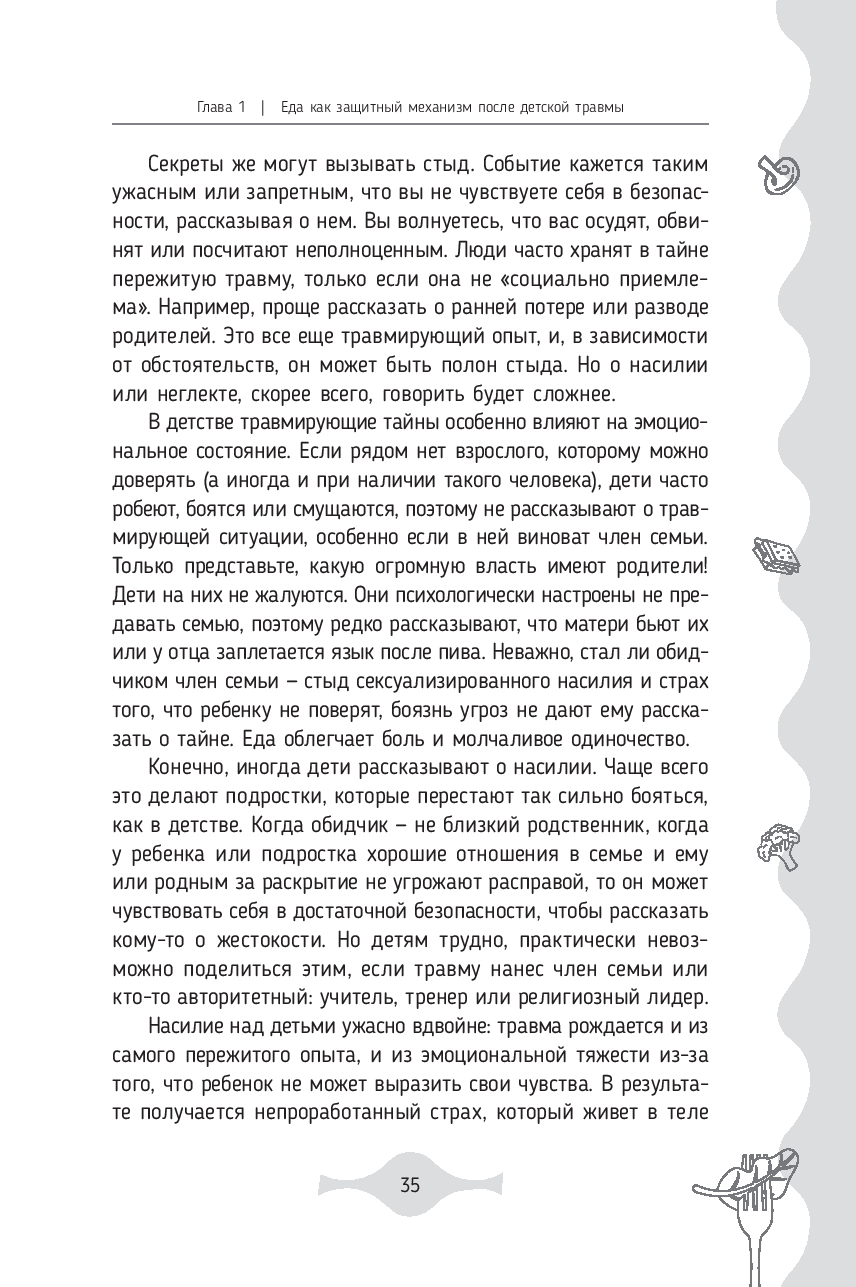 Глава 1 | Еда как защитный механизм после детской травмы

Секреты же могут вызывать стыд. Событие кажется таким ужасным или запретным, что вы не чувствуете себя в безопасности, рассказывая о нем. Вы волнуетесь, что вас осудят, обвинят или посчитают неполноценным. Люди часто хранят в тайне пережитую травму, только если она не «социально приемлема». Например, проще рассказать о ранней потере или разводе родителей. Это все еще травмирующий опыт, и, в зависимости от обстоятельств, он может быть полон стыда. Но о насилии или неглекте, скорее всего, говорить будет сложнее.

В детстве травмирующие тайны особенно влияют на эмоциональное состояние. Если рядом нет взрослого, которому можно доверять (а иногда и при наличии такого человека), дети часто робеют, боятся или смущаются, поэтому не рассказывают о травмирующей ситуации, особенно если в ней виноват член семьи. Только представьте, какую огромную власть имеют родители! Дети на них не жалуются. Они психологически настроены не предавать семью, поэтому редко рассказывают, что матери бьют их или у отца заплетается язык после пива. Неважно, стал ли обидчиком член семьи – стыд сексуализированного насилия и страх того, что ребенку не поверят, боязнь угроз не дают ему рассказать о тайне. Еда облегчает боль и молчаливое одиночество.

Конечно, иногда дети рассказывают о насилии. Чаще всего это делают подростки, которые перестают так сильно бояться, как в детстве. Когда обидчик – не близкий родственник, когда у ребенка или подростка хорошие отношения в семье и ему или родным за раскрытие не угрожают расправой, то он может чувствовать себя в достаточной безопасности, чтобы рассказать кому-то о жестокости. Но детям трудно, практически невозможно поделиться этим, если травму нанес член семьи или кто-то авторитетный: учитель, тренер или религиозный лидер.

Насилие над детьми ужасно вдвойне: травма рождается и из самого пережитого опыта, и из эмоциональной тяжести из-за того, что ребенок не может выразить свои чувства. В результате получается непроработанный страх, который живет в теле

35